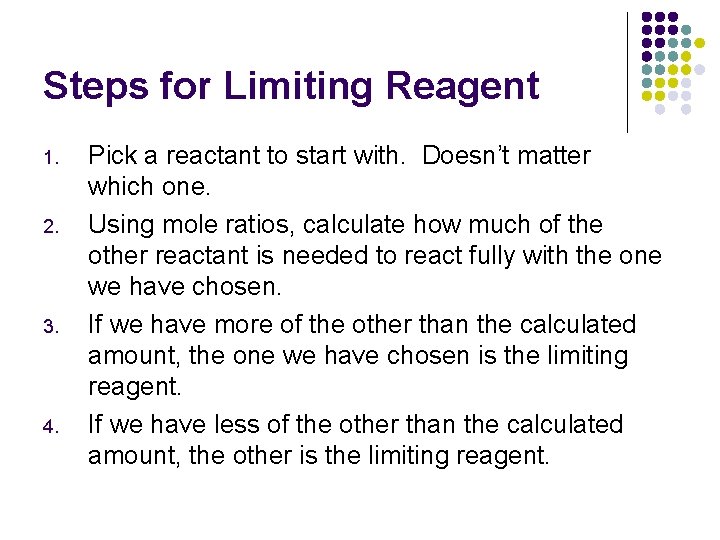 Steps for Limiting Reagent

1. Pick a reactant to start with. Doesn't matter which one.
2. Using mole ratios, calculate how much of the other reactant is needed to react fully with the one we have chosen.
3. If we have more of the other than the calculated amount, the one we have chosen is the limiting reagent.
4. If we have less of the other than the calculated amount, the other is the limiting reagent.